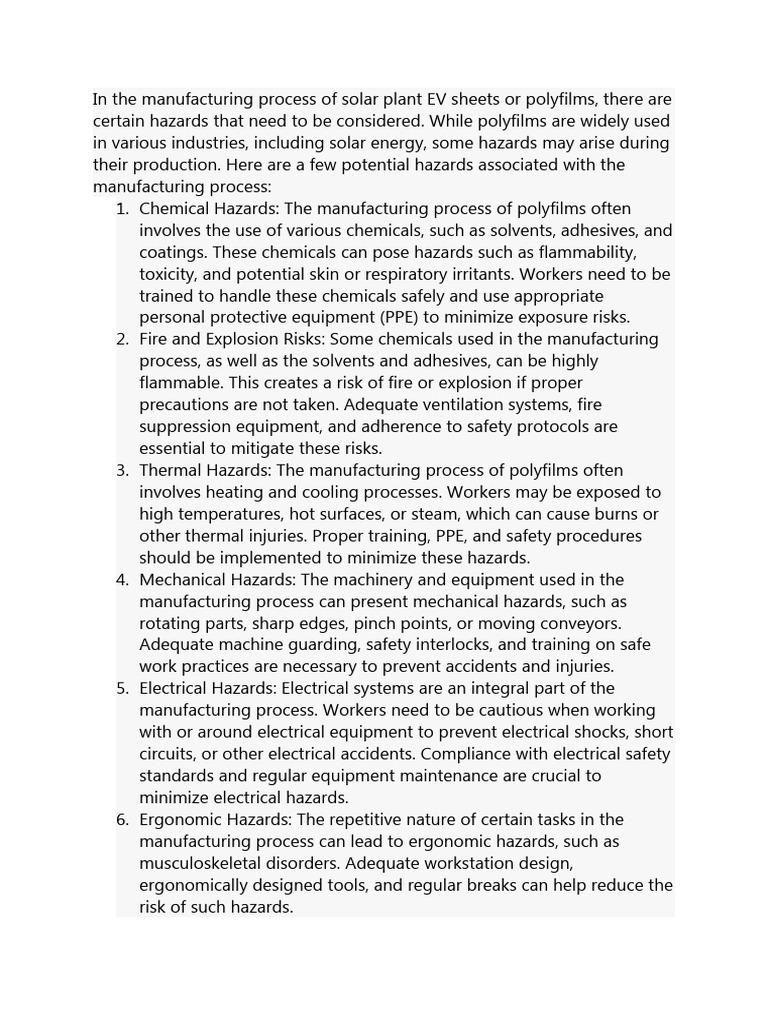 In the manufacturing process of solar plant EV sheets or polyfilms, there are certain hazards that need to be considered. While polyfilms are widely used in various industries, including solar energy, some hazards may arise during their production. Here are a few potential hazards associated with the manufacturing process:

1. Chemical Hazards: The manufacturing process of polyfilms often involves the use of various chemicals, such as solvents, adhesives, and coatings. These chemicals can pose hazards such as flammability, toxicity, and potential skin or respiratory irritants. Workers need to be trained to handle these chemicals safely and use appropriate personal protective equipment (PPE) to minimize exposure risks.
2. Fire and Explosion Risks: Some chemicals used in the manufacturing process, as well as the solvents and adhesives, can be highly flammable. This creates a risk of fire or explosion if proper precautions are not taken. Adequate ventilation systems, fire suppression equipment, and adherence to safety protocols are essential to mitigate these risks.
3. Thermal Hazards: The manufacturing process of polyfilms often involves heating and cooling processes. Workers may be exposed to high temperatures, hot surfaces, or steam, which can cause burns or other thermal injuries. Proper training, PPE, and safety procedures should be implemented to minimize these hazards.
4. Mechanical Hazards: The machinery and equipment used in the manufacturing process can present mechanical hazards, such as rotating parts, sharp edges, pinch points, or moving conveyors. Adequate machine guarding, safety interlocks, and training on safe work practices are necessary to prevent accidents and injuries.
5. Electrical Hazards: Electrical systems are an integral part of the manufacturing process. Workers need to be cautious when working with or around electrical equipment to prevent electrical shocks, short circuits, or other electrical accidents. Compliance with electrical safety standards and regular equipment maintenance are crucial to minimize electrical hazards.
6. Ergonomic Hazards: The repetitive nature of certain tasks in the manufacturing process can lead to ergonomic hazards, such as musculoskeletal disorders. Adequate workstation design, ergonomically designed tools, and regular breaks can help reduce the risk of such hazards.